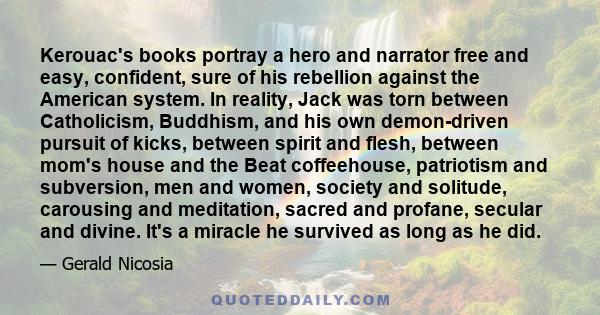 Kerouac's books portray a hero and narrator free and easy, confident, sure of his rebellion against the American system. In reality, Jack was torn between Catholicism, Buddhism, and his own demon-driven pursuit of kicks, between spirit and flesh, between mom's house and the Beat coffeehouse, patriotism and subversion, men and women, society and solitude, carousing and meditation, sacred and profane, secular and divine. It's a miracle he survived as long as he did.

— Gerald Nicosia

QUOTEDDAILY.COM